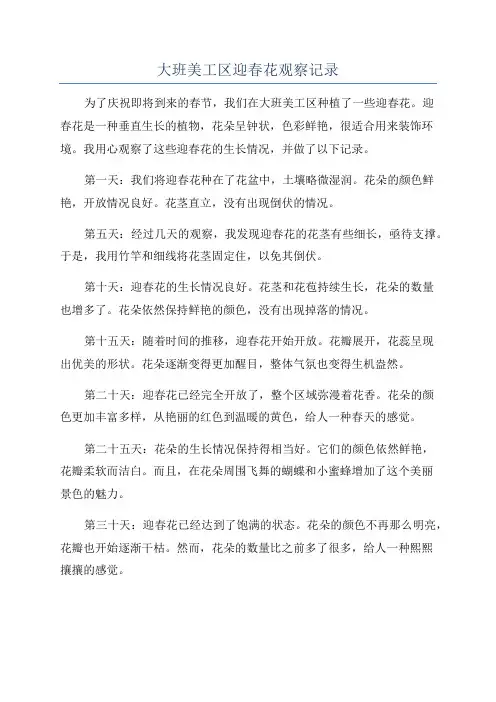 大班美工区迎春花观察记录

为了庆祝即将到来的春节，我们在大班美工区种植了一些迎春花。迎春花是一种垂直生长的植物，花朵呈钟状，色彩鲜艳，很适合用来装饰环境。我用心观察了这些迎春花的生长情况，并做了以下记录。

第一天：我们将迎春花种在了花盆中，土壤略微湿润。花朵的颜色鲜艳，开放情况良好。花茎直立，没有出现倒伏的情况。

第五天：经过几天的观察，我发现迎春花的花茎有些细长，亟待支撑。于是，我用竹竿和细线将花茎固定住，以免其倒伏。

第十天：迎春花的生长情况良好。花茎和花苞持续生长，花朵的数量也增多了。花朵依然保持鲜艳的颜色，没有出现掉落的情况。

第十五天：随着时间的推移，迎春花开始开放。花瓣展开，花蕊呈现出优美的形状。花朵逐渐变得更加醒目，整体气氛也变得生机盎然。

第二十天：迎春花已经完全开放了，整个区域弥漫着花香。花朵的颜色更加丰富多样，从艳丽的红色到温暖的黄色，给人一种春天的感觉。

第二十五天：花朵的生长情况保持得相当好。它们的颜色依然鲜艳，花瓣柔软而洁白。而且，在花朵周围飞舞的蝴蝶和小蜜蜂增加了这个美丽景色的魅力。

第三十天：迎春花已经达到了饱满的状态。花朵的颜色不再那么明亮，花瓣也开始逐渐干枯。然而，花朵的数量比之前多了很多，给人一种熙熙攘攘的感觉。